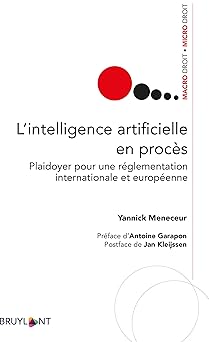 MACRO DROIT • MICRO DROIT

L'intelligence artificielle en procès

Plaidoyer pour une réglementation internationale et européenne

Yannick Meneceur

Préface d'Antoine Garapon
Postface de Jan Kleijssen

BRUYLANT